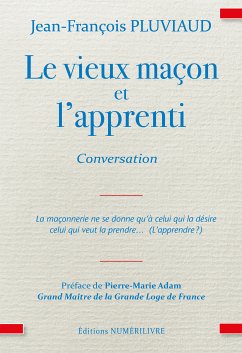 Jean-François PLUVIAUD

Le vieux maçon
et
l'apprenti

Conversation

La maçonnerie ne se donne qu'à celui qui la désire
celui qui veut la prendre… (L'apprendre ?)

Préface de Pierre-Marie Adam
Grand Maître de la Grande Loge de France

Éditions NUMÉRILIVRE